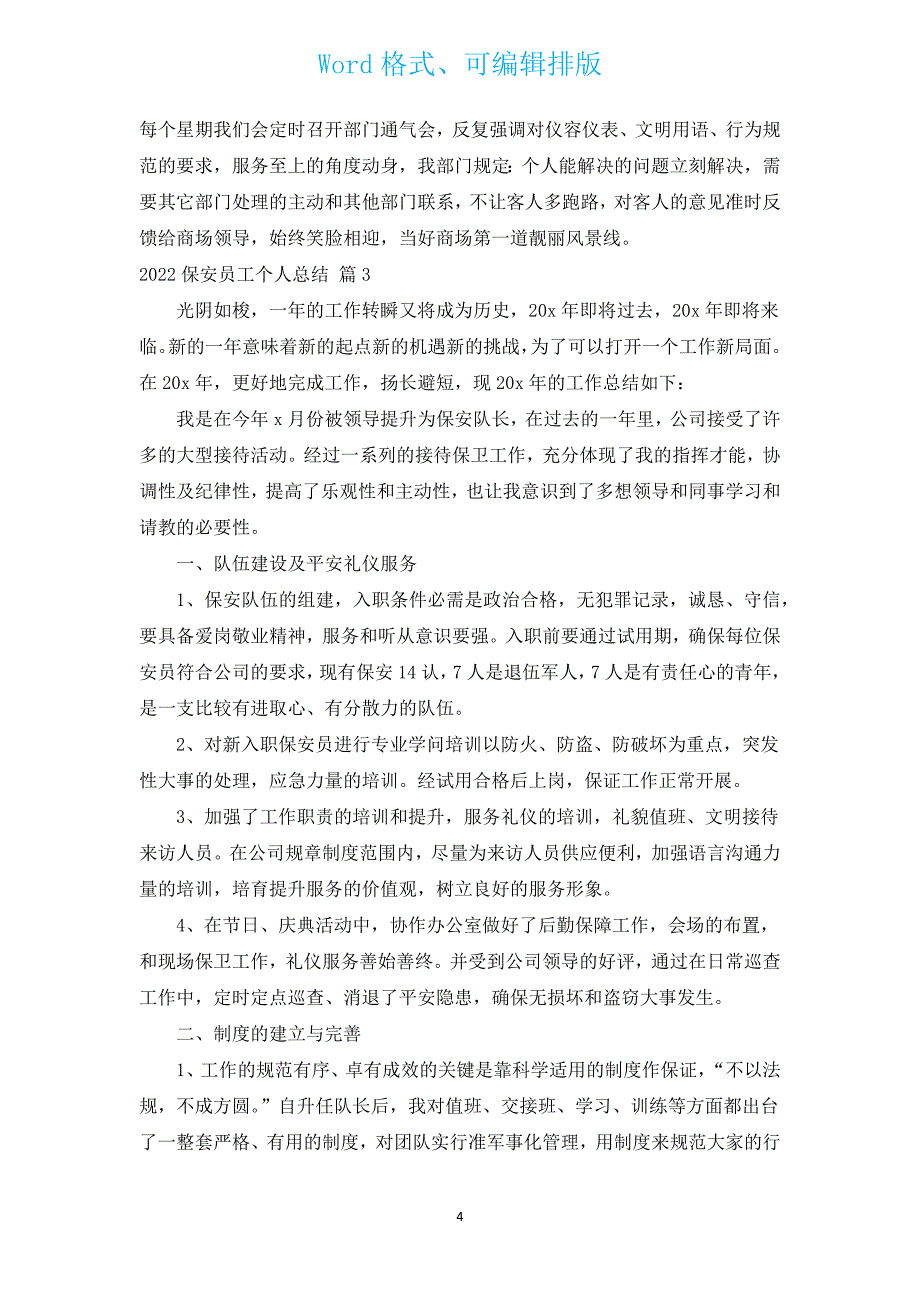 Word 格式、可编辑排版

每个星期我们会定时召开部门通气会，反复强调对仪容仪表、文明用语、行为规范的要求，服务至上的角度动身，我部门规定：个人能解决的问题立刻解决，需要其它部门处理的主动和其他部门联系，不让客人多跑路，对客人的意见准时反馈给商场领导，始终笑脸相迎，当好商场第一道靓丽风景线。

2022 保安员工个人总结 篇 3

光阴如梭，一年的工作转瞬又将成为历史，20x 年即将过去，20x 年即将来临。新的一年意味着新的起点新的机遇新的挑战，为了可以打开一个工作新局面。在 20x 年，更好地完成工作，扬长避短，现 20x 年的工作总结如下：

我是在今年 x 月份被领导提升为保安队长，在过去的一年里，公司接受了许多的大型接待活动。经过一系列的接待保卫工作，充分体现了我的指挥才能，协调性及纪律性，提高了乐观性和主动性，也让我意识到了多想领导和同事学习和请教的必要性。

一、队伍建设及平安礼仪服务

1、保安队伍的组建，入职条件必需是政治合格，无犯罪记录，诚恳、守信，要具备爱岗敬业精神，服务和听从意识要强。入职前要通过试用期，确保每位保安员符合公司的要求，现有保安 14 认，7 人是退伍军人，7 人是有责任心的青年，是一支比较有进取心、有分散力的队伍。

2、对新入职保安员进行专业学问培训以防火、防盗、防破坏为重点，突发性大事的处理，应急力量的培训。经试用合格后上岗，保证工作正常开展。

3、加强了工作职责的培训和提升，服务礼仪的培训，礼貌值班、文明接待来访人员。在公司规章制度范围内，尽量为来访人员供应便利，加强语言沟通力量的培训，培育提升服务的价值观，树立良好的服务形象。

4、在节日、庆典活动中，协作办公室做好了后勤保障工作，会场的布置，和现场保卫工作，礼仪服务善始善终。并受到公司领导的好评，通过在日常巡查工作中，定时定点巡查、消退了平安隐患，确保无损坏和盗窃大事发生。

二、制度的建立与完善

1、工作的规范有序、卓有成效的关键是靠科学适用的制度作保证，“不以法规，不成方圆。”自升任队长后，我对值班、交接班、学习、训练等方面都出台了一整套严格、有用的制度，对团队实行准军事化管理，用制度来规范大家的行

4